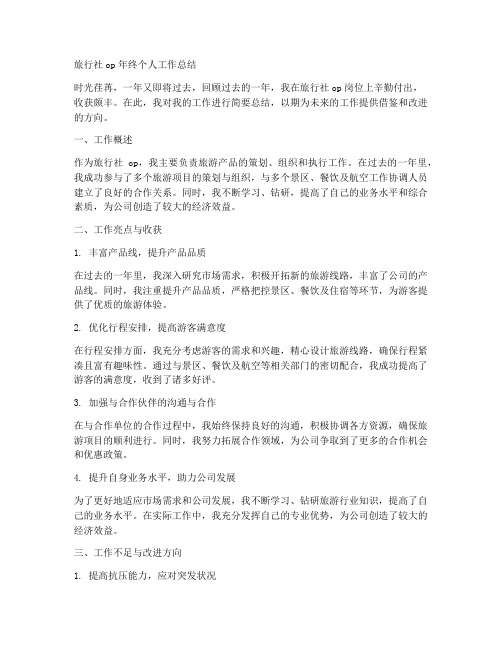 旅行社 op 年终个人工作总结

时光荏苒，一年又即将过去，回顾过去的一年，我在旅行社 op 岗位上辛勤付出，收获颇丰。在此，我对我的工作进行简要总结，以期为未来的工作提供借鉴和改进的方向。

一、工作概述

作为旅行社 op，我主要负责旅游产品的策划、组织和执行工作。在过去的一年里，我成功参与了多个旅游项目的策划与组织，与多个景区、餐饮及航空工作协调人员建立了良好的合作关系。同时，我不断学习、钻研，提高了自己的业务水平和综合素质，为公司创造了较大的经济效益。

二、工作亮点与收获

1. 丰富产品线，提升产品品质

在过去的一年里，我深入研究市场需求，积极开拓新的旅游线路，丰富了公司的产品线。同时，我注重提升产品品质，严格把控景区、餐饮及住宿等环节，为游客提供了优质的旅游体验。

2. 优化行程安排，提高游客满意度

在行程安排方面，我充分考虑游客的需求和兴趣，精心设计旅游线路，确保行程紧凑且富有趣味性。通过与景区、餐饮及航空等相关部门的密切配合，我成功提高了游客的满意度，收到了诸多好评。

3. 加强与合作伙伴的沟通与合作

在与合作单位的合作过程中，我始终保持良好的沟通，积极协调各方资源，确保旅游项目的顺利进行。同时，我努力拓展合作领域，为公司争取到了更多的合作机会和优惠政策。

4. 提升自身业务水平，助力公司发展

为了更好地适应市场需求和公司发展，我不断学习、钻研旅游行业知识，提高了自己的业务水平。在实际工作中，我充分发挥自己的专业优势，为公司创造了较大的经济效益。

三、工作不足与改进方向

1. 提高抗压能力，应对突发状况